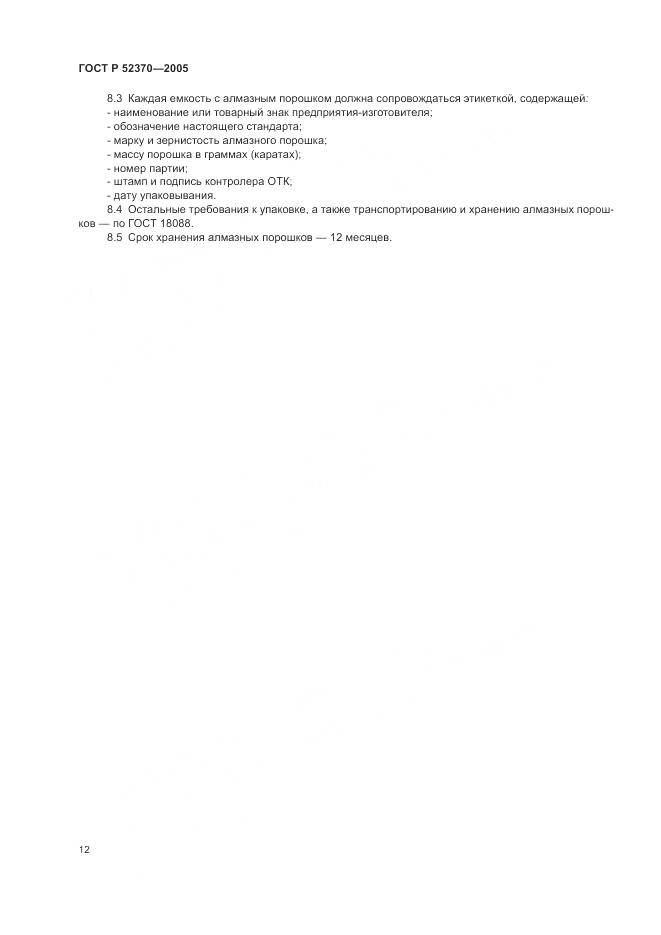 ГОСТ Р 52370—2005

8.3 Каждая емкость с алмазным порошком должна сопровождаться этикеткой, содержащей:
- наименование или товарный знак предприятия-изготовителя;
- обозначение настоящего стандарта;
- марку и зернистость алмазного порошка;
- массу порошка в граммах (каратах);
- номер партии;
- штамп и подпись контролера ОТК;
- дату упаковывания.

8.4 Остальные требования к упаковке, а также транспортированию и хранению алмазных порошков — по ГОСТ 18088.

8.5 Срок хранения алмазных порошков — 12 месяцев.

12